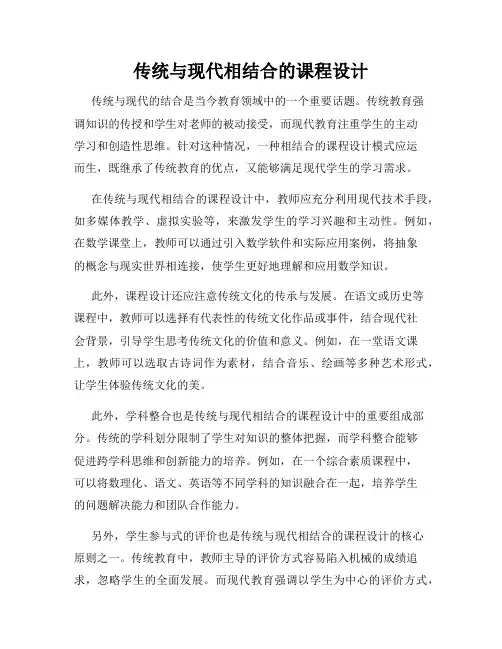 传统与现代相结合的课程设计

传统与现代的结合是当今教育领域中的一个重要话题。传统教育强调知识的传授和学生对老师的被动接受，而现代教育注重学生的主动学习和创造性思维。针对这种情况，一种相结合的课程设计模式应运而生，既继承了传统教育的优点，又能够满足现代学生的学习需求。

在传统与现代相结合的课程设计中，教师应充分利用现代技术手段，如多媒体教学、虚拟实验等，来激发学生的学习兴趣和主动性。例如，在数学课堂上，教师可以通过引入数学软件和实际应用案例，将抽象的概念与现实世界相连接，使学生更好地理解和应用数学知识。

此外，课程设计还应注意传统文化的传承与发展。在语文或历史等课程中，教师可以选择有代表性的传统文化作品或事件，结合现代社会背景，引导学生思考传统文化的价值和意义。例如，在一堂语文课上，教师可以选取古诗词作为素材，结合音乐、绘画等多种艺术形式，让学生体验传统文化的美。

此外，学科整合也是传统与现代相结合的课程设计中的重要组成部分。传统的学科划分限制了学生对知识的整体把握，而学科整合能够促进跨学科思维和创新能力的培养。例如，在一个综合素质课程中，可以将数理化、语文、英语等不同学科的知识融合在一起，培养学生的问题解决能力和团队合作能力。

另外，学生参与式的评价也是传统与现代相结合的课程设计的核心原则之一。传统教育中，教师主导的评价方式容易陷入机械的成绩追求，忽略学生的全面发展。而现代教育强调以学生为中心的评价方式，